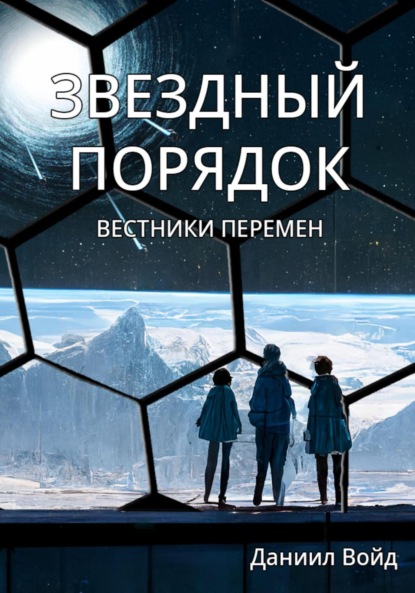 ЗВЕЗДНЫЙ ПОРЯДОК

ВЕСТНИКИ ПЕРЕМЕН

Даниил Войд